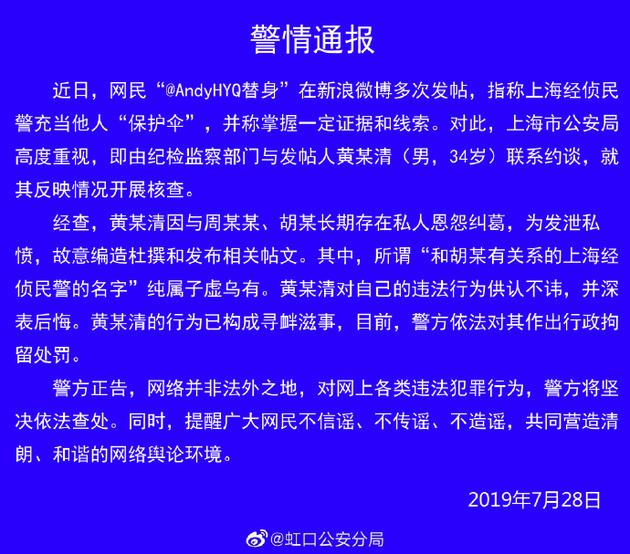 警情通报

近日，网民“@AndyHYQ替身”在新浪微博多次发帖，指称上海经侦民警充当他人“保护伞”，并称掌握一定证据和线索。对此，上海市公安局高度重视，即由纪检监察部门与发帖人黄某清（男，34岁）联系约谈，就其反映情况开展核查。

经查，黄某清因与周某某、胡某长期存在私人恩怨纠葛，为发泄私愤，故意编造杜撰和发布相关帖文。其中，所谓“和胡某有关系的上海经侦民警的名字”纯属子虚乌有。黄某清对自己的违法行为供认不讳，并深表后悔。黄某清的行为已构成寻衅滋事，目前，警方依法对其作出行政拘留处罚。

警方正告，网络并非法外之地，对网上各类违法犯罪行为，警方将坚决依法查处。同时，提醒广大网民不信谣、不传谣、不造谣，共同营造清朗、和谐的网络舆论环境。

2019年7月28日

@虹口公安分局